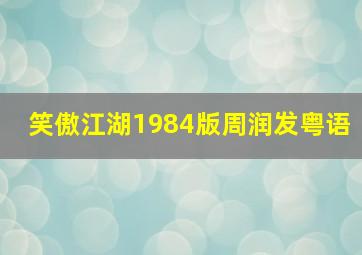 笑傲江湖1984版周润发粤语